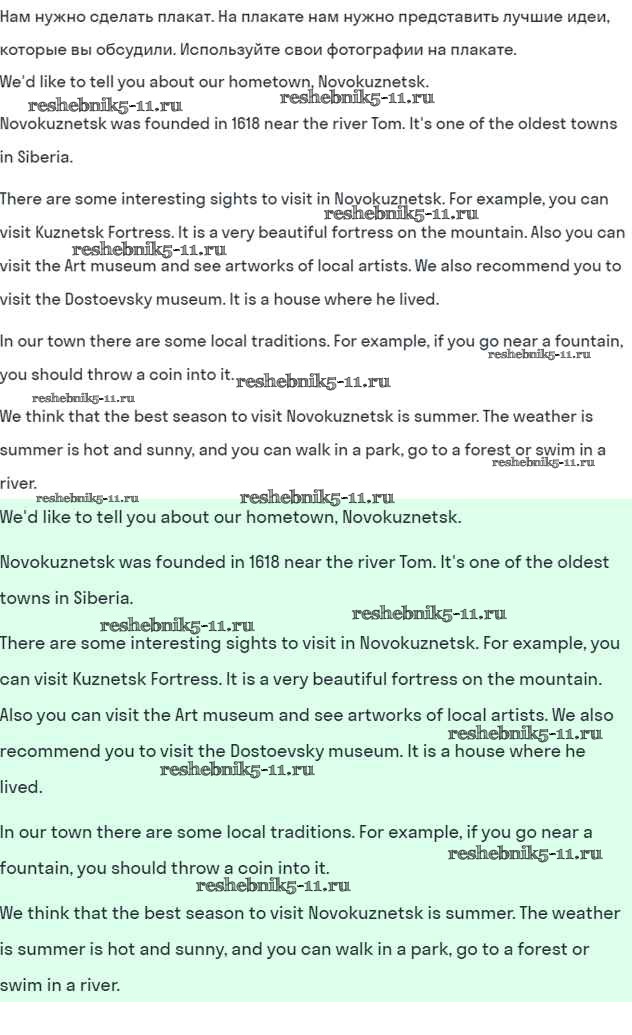 Нам нужно сделать плакат. На плакате нам нужно представить лучшие идеи, которые вы обсудили. Используйте свои фотографии на плакате.

We'd like to tell you about our hometown, Novokuznetsk.

reshebnik5-11.ru reshebnik5-11.ru

Novokuznetsk was founded in 1618 near the river Tom. It's one of the oldest towns in Siberia.

There are some interesting sights to visit in Novokuznetsk. For example, you can visit Kuznetsk Fortress. It is a very beautiful fortress on the mountain. Also you can visit the Art museum and see artworks of local artists. We also recommend you to visit the Dostoevsky museum. It is a house where he lived.

reshebnik5-11.ru reshebnik5-11.ru

In our town there are some local traditions. For example, if you go near a fountain, you should throw a coin into it.

reshebnik5-11.ru reshebnik5-11.ru reshebnik5-11.ru

We think that the best season to visit Novokuznetsk is summer. The weather is summer is hot and sunny, and you can walk in a park, go to a forest or swim in a river.

reshebnik5-11.ru reshebnik5-11.ru reshebnik5-11.ru

We'd like to tell you about our hometown, Novokuznetsk.

Novokuznetsk was founded in 1618 near the river Tom. It's one of the oldest towns in Siberia.

reshebnik5-11.ru reshebnik5-11.ru

There are some interesting sights to visit in Novokuznetsk. For example, you can visit Kuznetsk Fortress. It is a very beautiful fortress on the mountain. Also you can visit the Art museum and see artworks of local artists. We also recommend you to visit the Dostoevsky museum. It is a house where he lived.

reshebnik5-11.ru reshebnik5-11.ru

In our town there are some local traditions. For example, if you go near a fountain, you should throw a coin into it.

reshebnik5-11.ru reshebnik5-11.ru

We think that the best season to visit Novokuznetsk is summer. The weather is summer is hot and sunny, and you can walk in a park, go to a forest or swim in a river.